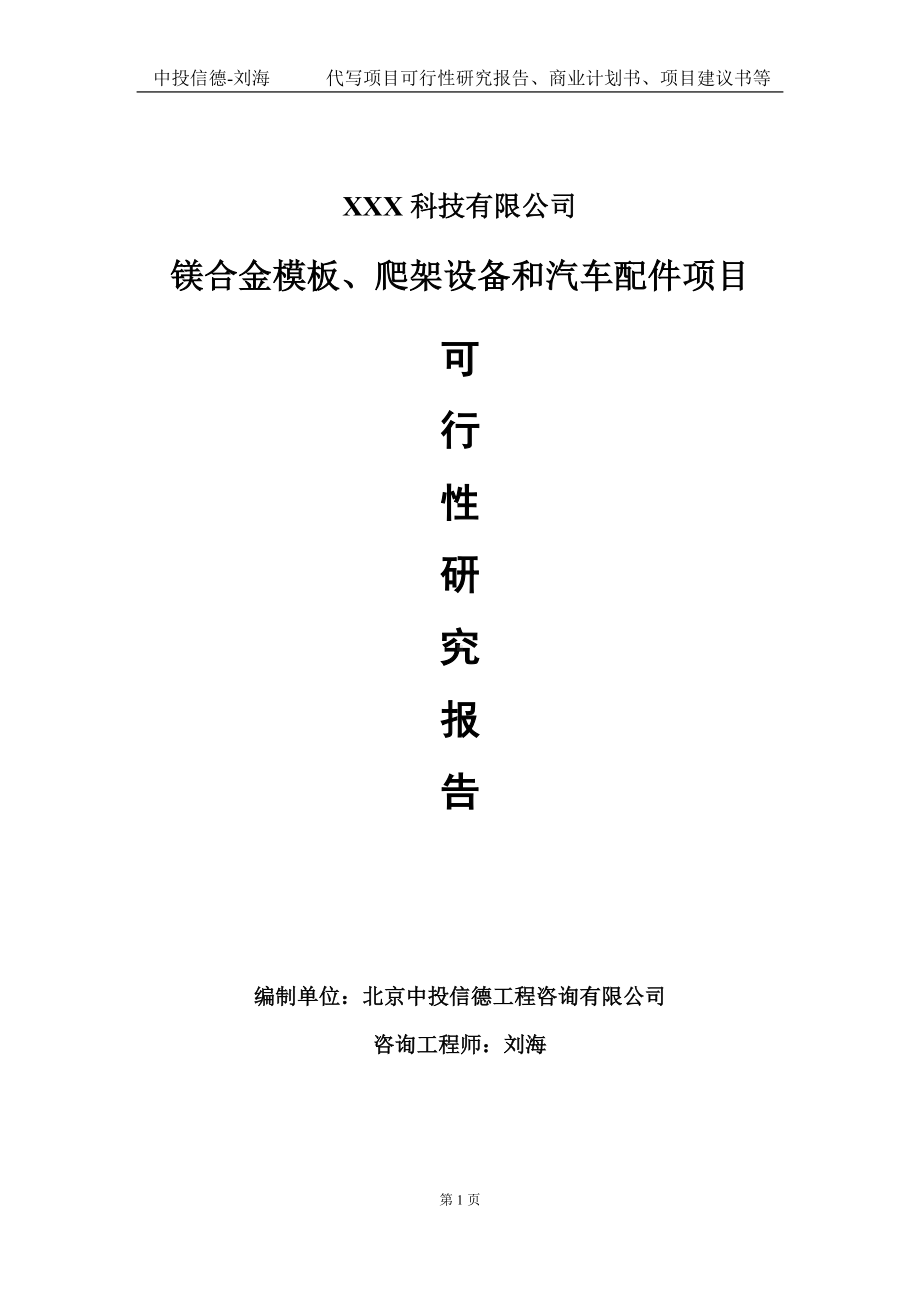 中投信德-刘海　　代写项目可行性研究报告、商业计划书、项目建议书等

XXX 科技有限公司

镁合金模板、爬架设备和汽车配件项目

可

行

性

研

究

报

告

编制单位：北京中投信德工程咨询有限公司

咨询工程师：刘海

第 1 页